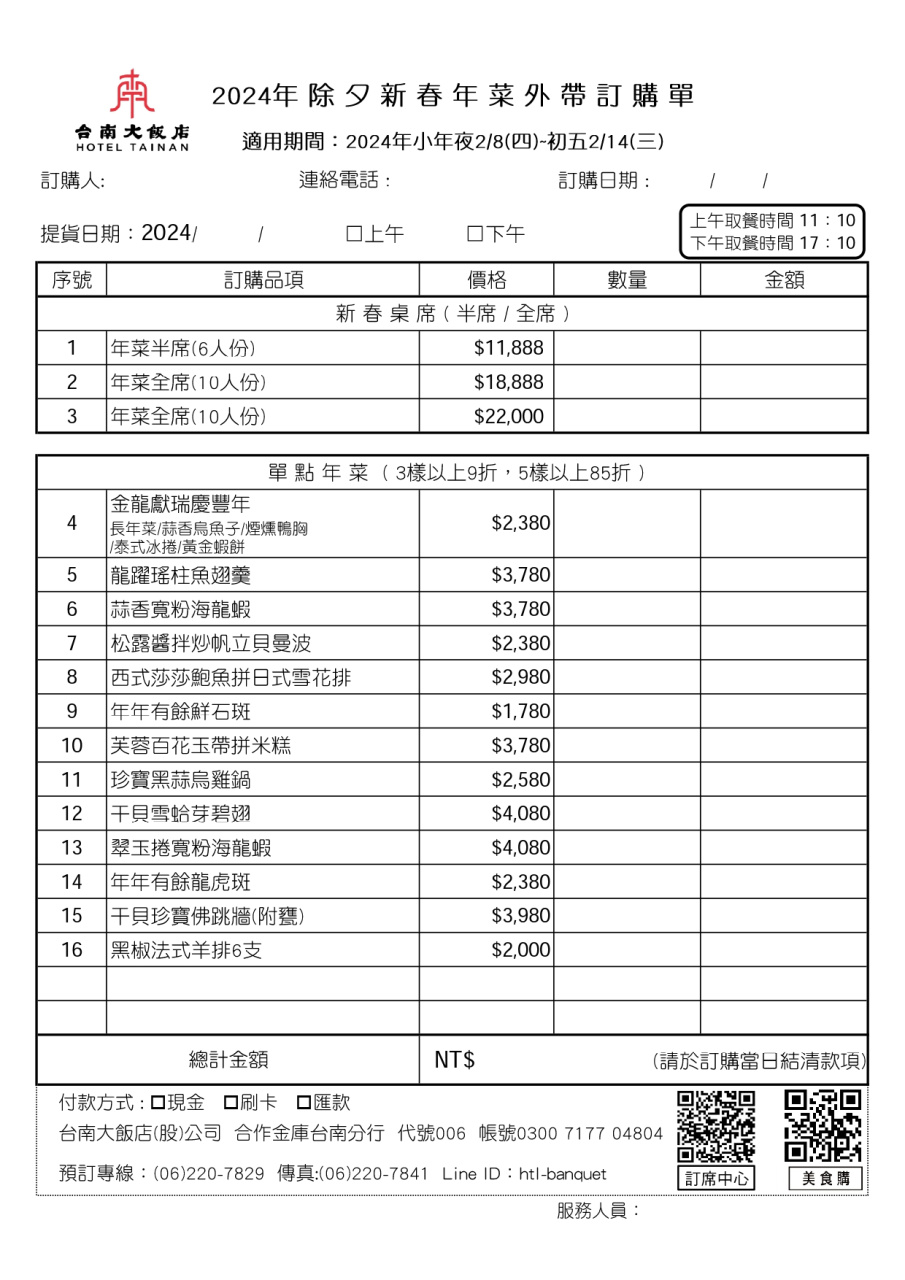 台南大飯店
HOTEL TAINAN

2024年 除夕新春年菜外帶訂購單

適用期間：2024年小年夜2/8(四)~初五2/14(三)

訂購人:　　　　連絡電話：　　　　訂購日期：　　/　　/

提貨日期：2024/　　/　　☐上午　　☐下午

上午取餐時間 11：10
下午取餐時間 17：10

| 序號 | 訂購品項 | 價格 | 數量 | 金額 |
|---|---|---|---|---|
| 新春桌席（半席 / 全席） | | | | |
| 1 | 年菜半席(6人份) | $11,888 | | |
| 2 | 年菜全席(10人份) | $18,888 | | |
| 3 | 年菜全席(10人份) | $22,000 | | |

| 單點年菜（3樣以上9折，5樣以上85折） | | | | |
|---|---|---|---|---|
| 4 | 金龍獻瑞慶豐年 長年菜/蒜香烏魚子/煙燻鴨胸/泰式冰捲/黃金蝦餅 | $2,380 | | |
| 5 | 龍躍瑤柱魚翅羹 | $3,780 | | |
| 6 | 蒜香寬粉海龍蝦 | $3,780 | | |
| 7 | 松露醬拌炒帆立貝曼波 | $2,380 | | |
| 8 | 西式莎莎鮑魚拼日式雪花排 | $2,980 | | |
| 9 | 年年有餘鮮石斑 | $1,780 | | |
| 10 | 芙蓉百花玉帶拼米糕 | $3,780 | | |
| 11 | 珍寶黑蒜烏雞鍋 | $2,580 | | |
| 12 | 干貝雪蛤芽碧翅 | $4,080 | | |
| 13 | 翠玉捲寬粉海龍蝦 | $4,080 | | |
| 14 | 年年有餘龍虎斑 | $2,380 | | |
| 15 | 干貝珍寶佛跳牆(附甕) | $3,980 | | |
| 16 | 黑椒法式羊排6支 | $2,000 | | |
| | | | | |
| | | | | |
| 總計金額 | | NT$ | (請於訂購當日結清款項) | |

付款方式：☐現金　☐刷卡　☐匯款
台南大飯店(股)公司　合作金庫台南分行　代號006　帳號0300 7177 04804
預訂專線：(06)220-7829　傳真:(06)220-7841　Line ID：htl-banquet

訂席中心　　美食購

服務人員：